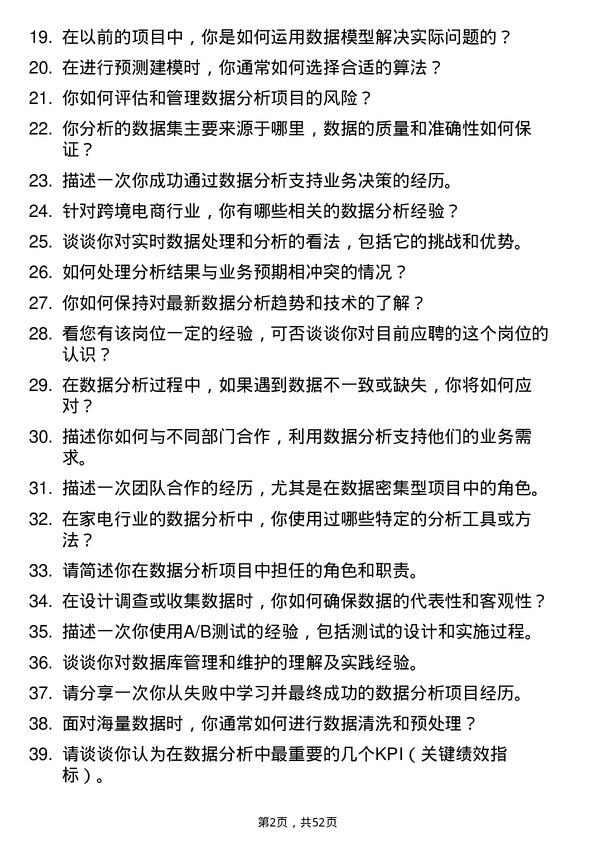 19. 在以前的项目中，你是如何运用数据模型解决实际问题的？

20. 在进行预测建模时，你通常如何选择合适的算法？

21. 你如何评估和管理数据分析项目的风险？

22. 你分析的数据集主要来源于哪里，数据的质量和准确性如何保证？

23. 描述一次你成功通过数据分析支持业务决策的经历。

24. 针对跨境电商行业，你有哪些相关的数据分析经验？

25. 谈谈你对实时数据处理和分析的看法，包括它的挑战和优势。

26. 如何处理分析结果与业务预期相冲突的情况？

27. 你如何保持对最新数据分析趋势和技术的了解？

28. 看您有该岗位一定的经验，可否谈谈你对目前应聘的这个岗位的认识？

29. 在数据分析过程中，如果遇到数据不一致或缺失，你将如何应对？

30. 描述你如何与不同部门合作，利用数据分析支持他们的业务需求。

31. 描述一次团队合作的经历，尤其是在数据密集型项目中的角色。

32. 在家电行业的数据分析中，你使用过哪些特定的分析工具或方法？

33. 请简述你在数据分析项目中担任的角色和职责。

34. 在设计调查或收集数据时，你如何确保数据的代表性和客观性？

35. 描述一次你使用A/B测试的经验，包括测试的设计和实施过程。

36. 谈谈你对数据库管理和维护的理解及实践经验。

37. 请分享一次你从失败中学习并最终成功的数据分析项目经历。

38. 面对海量数据时，你通常如何进行数据清洗和预处理？

39. 请谈谈你认为在数据分析中最重要的几个KPI（关键绩效指标）。

第2页，共52页